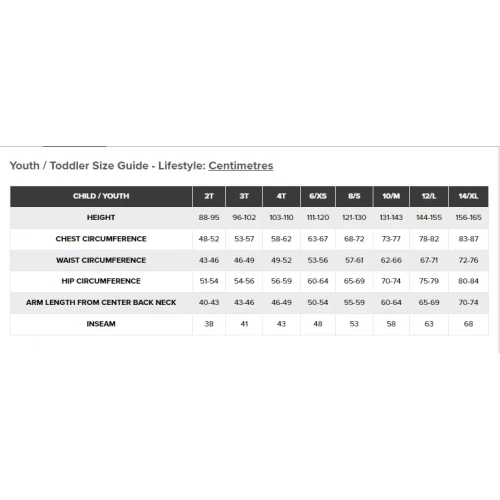 Youth / Toddler Size Guide - Lifestyle: Centimetres

| CHILD / YOUTH | 2T | 3T | 4T | 6/XS | 8/S | 10/M | 12/L | 14/XL |
|---|---|---|---|---|---|---|---|---|
| HEIGHT | 88-95 | 96-102 | 103-110 | 111-120 | 121-130 | 131-143 | 144-155 | 156-165 |
| CHEST CIRCUMFERENCE | 48-52 | 53-57 | 58-62 | 63-67 | 68-72 | 73-77 | 78-82 | 83-87 |
| WAIST CIRCUMFERENCE | 43-46 | 46-49 | 49-52 | 53-56 | 57-61 | 62-66 | 67-71 | 72-76 |
| HIP CIRCUMFERENCE | 51-54 | 54-56 | 56-59 | 60-64 | 65-69 | 70-74 | 75-79 | 80-84 |
| ARM LENGTH FROM CENTER BACK NECK | 40-43 | 43-46 | 46-49 | 50-54 | 55-59 | 60-64 | 65-69 | 70-74 |
| INSEAM | 38 | 41 | 43 | 48 | 53 | 58 | 63 | 68 |